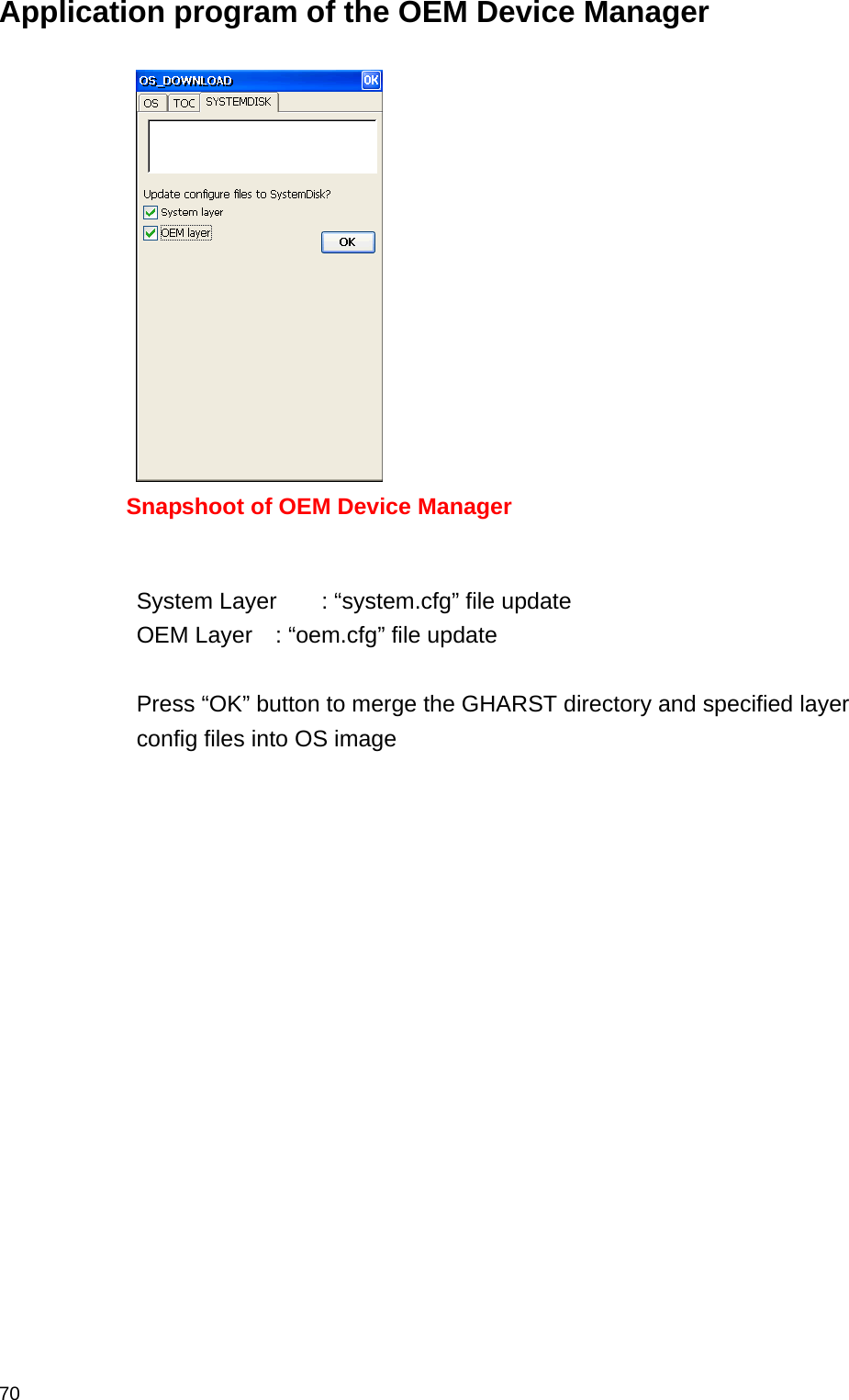 Application program of the OEM Device Manager

OS_DOWNLOAD OK
OS TOC SYSTEMDISK

Update configure files to SystemDisk?
System layer
OEM layer
OK

Snapshoot of OEM Device Manager

System Layer : “system.cfg” file update
OEM Layer : “oem.cfg” file update

Press “OK” button to merge the GHARST directory and specified layer config files into OS image

70